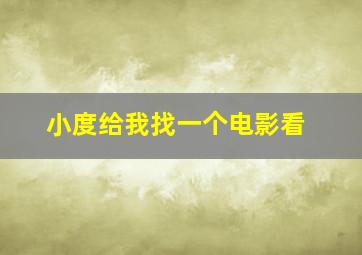 小度给我找一个电影看